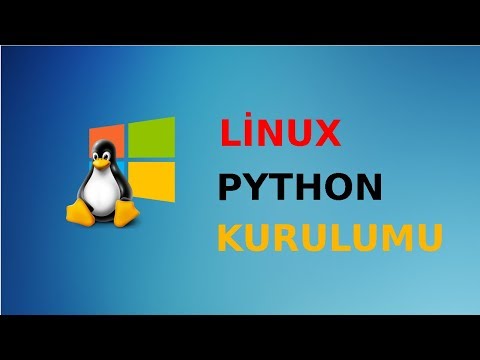 LİNUX
PYTHON
KURULUMU